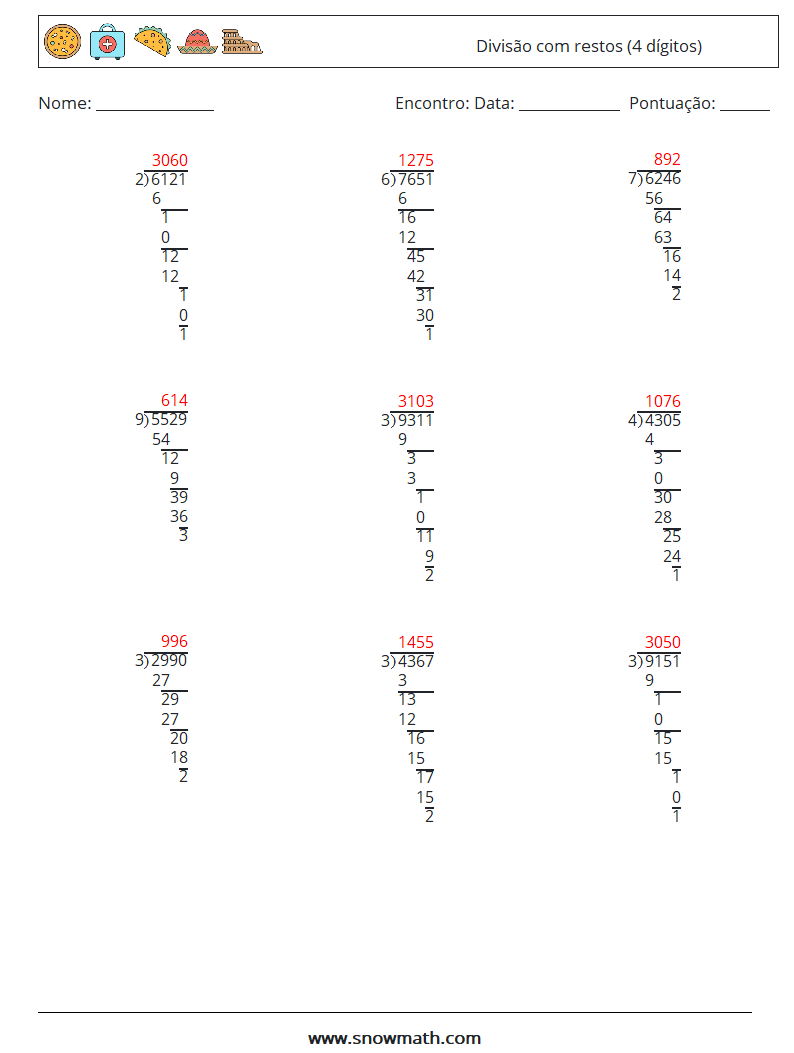 Divisão com restos (4 dígitos)

Nome: ____ Encontro: Data: ____ Pontuação: ____

3060
2)6121
6
1
0
12
12
1
0
1

1275
6)7651
6
16
12
45
42
31
30
1

892
7)6246
56
64
63
16
14
2

614
9)5529
54
12
9
39
36
3

3103
3)9311
9
3
3
1
0
11
9
2

1076
4)4305
4
3
0
30
28
25
24
1

996
3)2990
27
29
27
20
18
2

1455
3)4367
3
13
12
16
15
17
15
2

3050
3)9151
9
1
0
15
15
1
0
1

www.snowmath.com